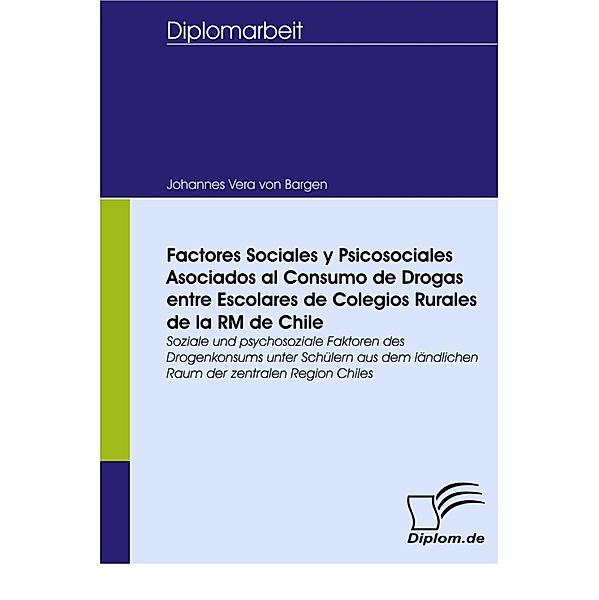 Diplomarbeit

Johannes Vera von Bargen

Factores Sociales y Psicosociales Asociados al Consumo de Drogas entre Escolares de Colegios Rurales de la RM de Chile

Soziale und psychosoziale Faktoren des Drogenkonsums unter Schülern aus dem ländlichen Raum der zentralen Region Chiles

Diplom.de